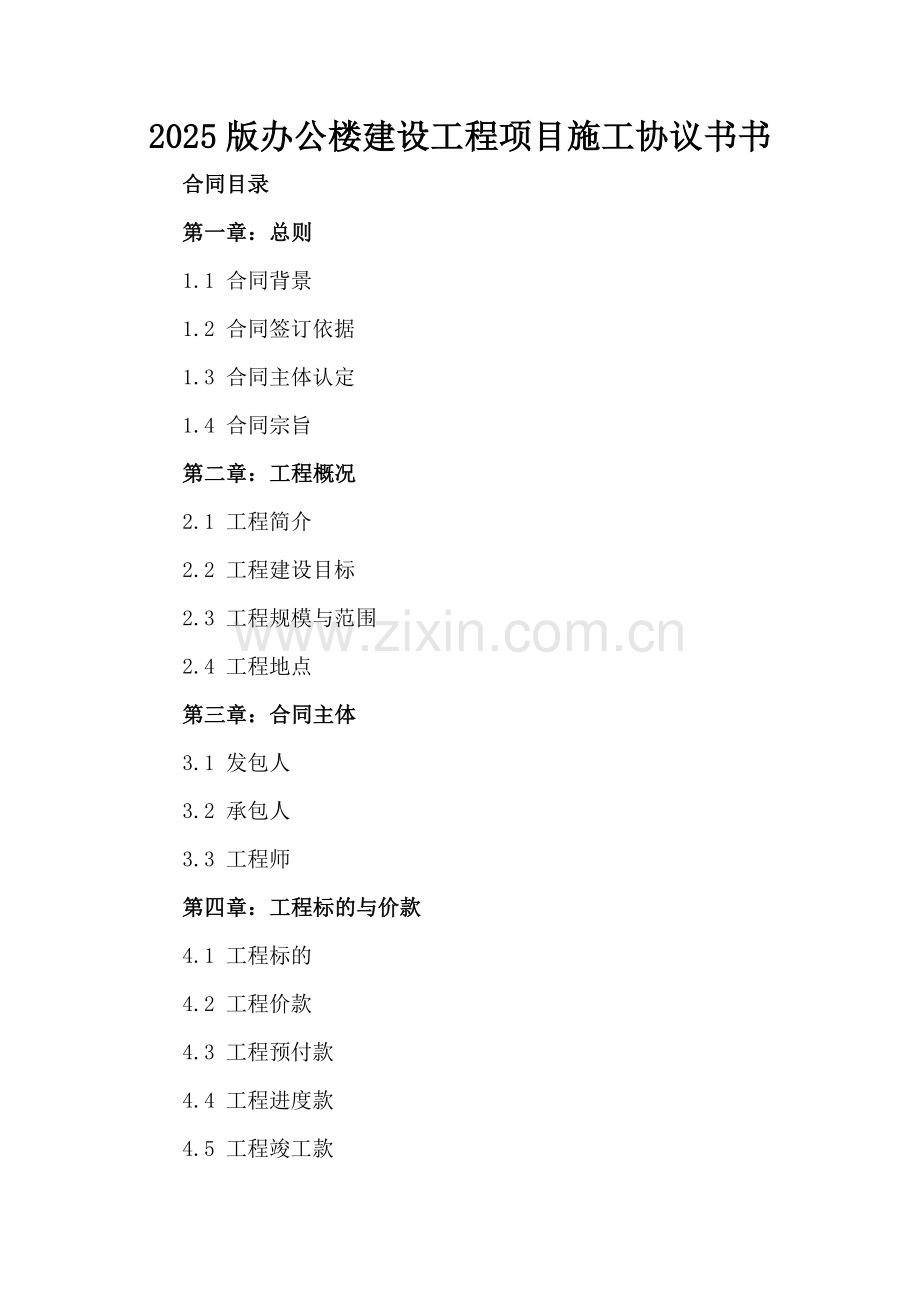 2025版办公楼建设工程项目施工协议书书

合同目录

第一章：总则

1.1 合同背景

1.2 合同签订依据

1.3 合同主体认定

1.4 合同宗旨

第二章：工程概况

2.1 工程简介

2.2 工程建设目标

2.3 工程规模与范围

2.4 工程地点

第三章：合同主体

3.1 发包人

3.2 承包人

3.3 工程师

第四章：工程标的与价款

4.1 工程标的

4.2 工程价款

4.3 工程预付款

4.4 工程进度款

4.5 工程竣工款

www.zixin.com.cn